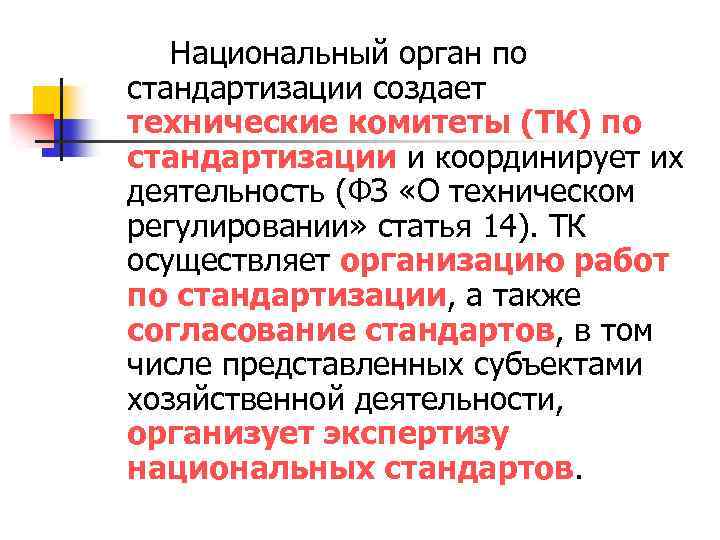 Национальный орган по стандартизации создает технические комитеты (ТК) по стандартизации и координирует их деятельность (ФЗ «О техническом регулировании» статья 14). ТК осуществляет организацию работ по стандартизации, а также согласование стандартов, в том числе представленных субъектами хозяйственной деятельности, организует экспертизу национальных стандартов.